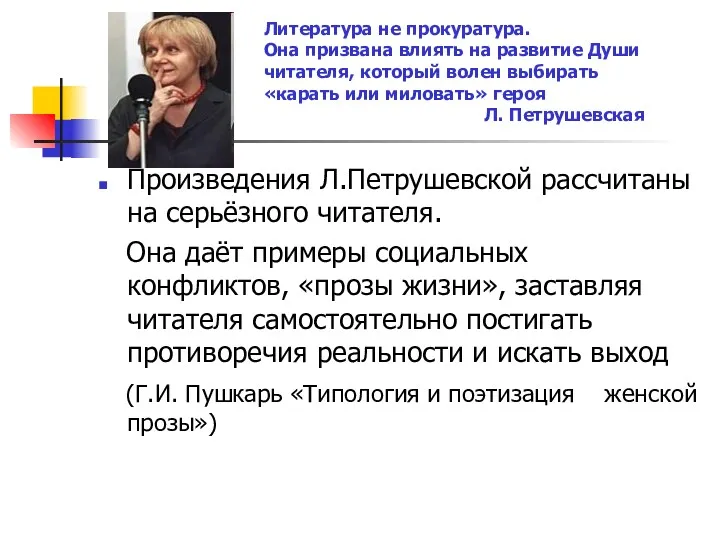 Литература не прокуратура.
Она призвана влиять на развитие Души читателя, который волен выбирать «карать или миловать» героя
Л. Петрушевская

Произведения Л.Петрушевской рассчитаны на серьёзного читателя.

Она даёт примеры социальных конфликтов, «прозы жизни», заставляя читателя самостоятельно постигать противоречия реальности и искать выход

(Г.И. Пушкарь «Типология и поэтизация женской прозы»)